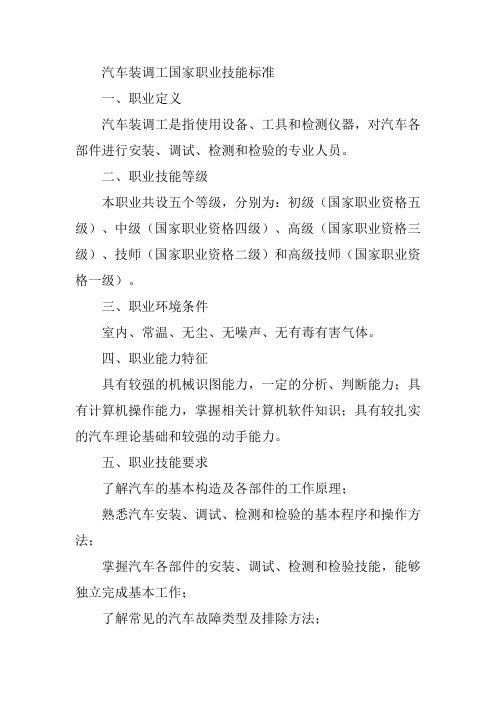 汽车装调工国家职业技能标准

一、职业定义

汽车装调工是指使用设备、工具和检测仪器，对汽车各部件进行安装、调试、检测和检验的专业人员。

二、职业技能等级

本职业共设五个等级，分别为：初级（国家职业资格五级）、中级（国家职业资格四级）、高级（国家职业资格三级）、技师（国家职业资格二级）和高级技师（国家职业资格一级）。

三、职业环境条件

室内、常温、无尘、无噪声、无有毒有害气体。

四、职业能力特征

具有较强的机械识图能力，一定的分析、判断能力；具有计算机操作能力，掌握相关计算机软件知识；具有较扎实的汽车理论基础和较强的动手能力。

五、职业技能要求

了解汽车的基本构造及各部件的工作原理；

熟悉汽车安装、调试、检测和检验的基本程序和操作方法；

掌握汽车各部件的安装、调试、检测和检验技能，能够独立完成基本工作；

了解常见的汽车故障类型及排除方法；